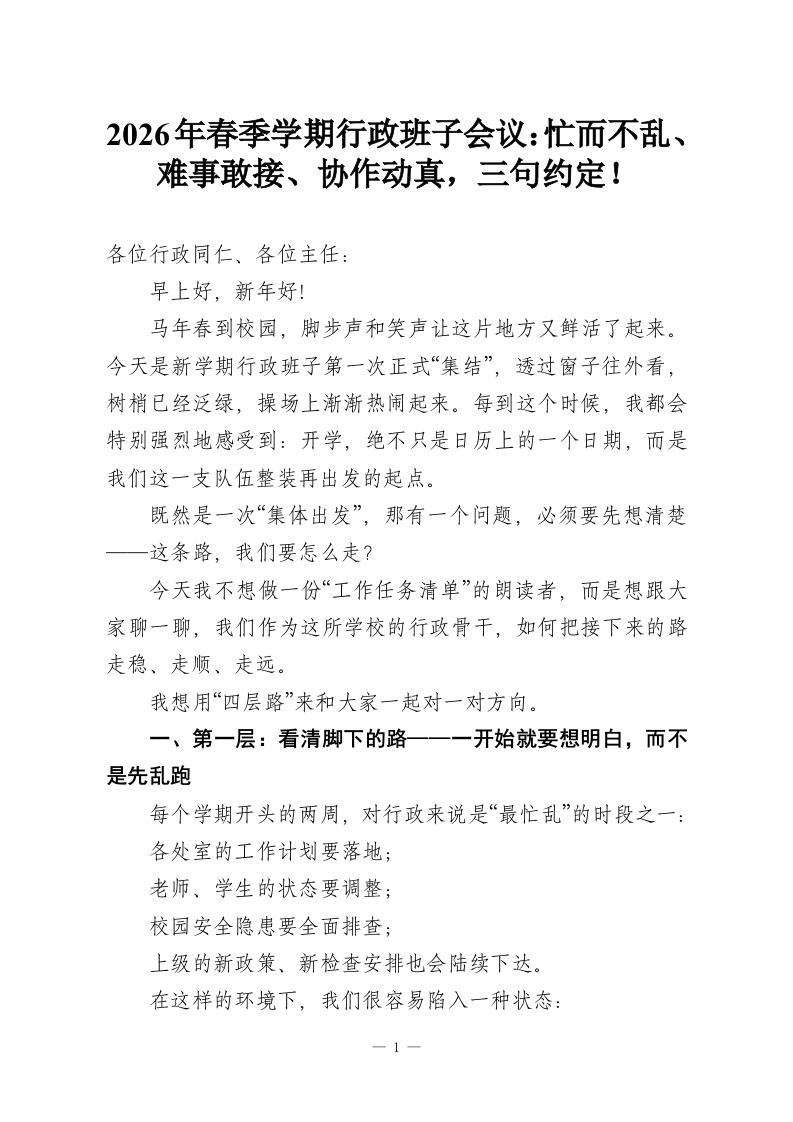 2026年春季学期行政班子会议:忙而不乱、难事敢接、协作动真，三句约定！

各位行政同仁、各位主任：

早上好，新年好!

马年春到校园，脚步声和笑声让这片地方又鲜活了起来。今天是新学期行政班子第一次正式“集结”，透过窗子往外看，树梢已经泛绿，操场上渐渐热闹起来。每到这个时候，我都会特别强烈地感受到：开学，绝不只是日历上的一个日期，而是我们这一支队伍整装再出发的起点。

既然是一次“集体出发”，那有一个问题，必须要先想清楚——这条路，我们要怎么走?

今天我不想做一份“工作任务清单”的朗读者，而是想跟大家聊一聊，我们作为这所学校的行政骨干，如何把接下来的路走稳、走顺、走远。

我想用“四层路”来和大家一起对一对方向。

一、第一层：看清脚下的路——一开始就要想明白，而不是先乱跑

每个学期开头的两周，对行政来说是“最忙乱”的时段之一：

各处室的工作计划要落地；

老师、学生的状态要调整；

校园安全隐患要全面排查；

上级的新政策、新检查安排也会陆续下达。

在这样的环境下，我们很容易陷入一种状态：

— 1 —